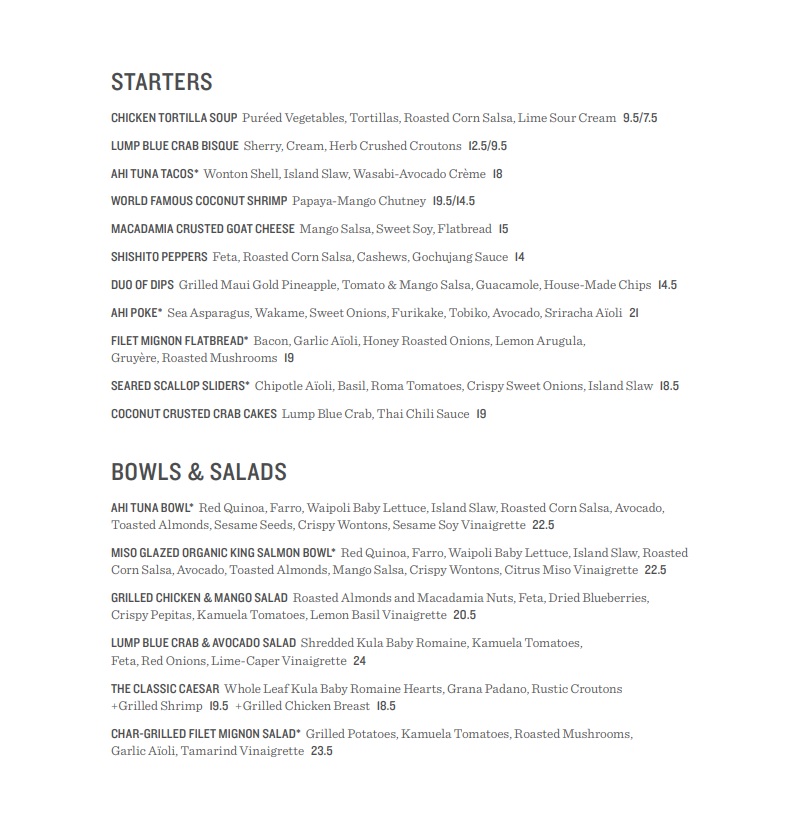 STARTERS

CHICKEN TORTILLA SOUP Puréed Vegetables, Tortillas, Roasted Corn Salsa, Lime Sour Cream 9.5/7.5

LUMP BLUE CRAB BISQUE Sherry, Cream, Herb Crushed Croutons 12.5/9.5

AHI TUNA TACOS* Wonton Shell, Island Slaw, Wasabi-Avocado Crème 18

WORLD FAMOUS COCONUT SHRIMP Papaya-Mango Chutney 19.5/14.5

MACADAMIA CRUSTED GOAT CHEESE Mango Salsa, Sweet Soy, Flatbread 15

SHISHITO PEPPERS Feta, Roasted Corn Salsa, Cashews, Gochujang Sauce 14

DUO OF DIPS Grilled Maui Gold Pineapple, Tomato & Mango Salsa, Guacamole, House-Made Chips 14.5

AHI POKE* Sea Asparagus, Wakame, Sweet Onions, Furikake, Tobiko, Avocado, Sriracha Aïoli 21

FILET MIGNON FLATBREAD* Bacon, Garlic Aïoli, Honey Roasted Onions, Lemon Arugula, Gruyère, Roasted Mushrooms 19

SEARED SCALLOP SLIDERS* Chipotle Aïoli, Basil, Roma Tomatoes, Crispy Sweet Onions, Island Slaw 18.5

COCONUT CRUSTED CRAB CAKES Lump Blue Crab, Thai Chili Sauce 19

BOWLS & SALADS

AHI TUNA BOWL* Red Quinoa, Farro, Waipoli Baby Lettuce, Island Slaw, Roasted Corn Salsa, Avocado, Toasted Almonds, Sesame Seeds, Crispy Wontons, Sesame Soy Vinaigrette 22.5

MISO GLAZED ORGANIC KING SALMON BOWL* Red Quinoa, Farro, Waipoli Baby Lettuce, Island Slaw, Roasted Corn Salsa, Avocado, Toasted Almonds, Mango Salsa, Crispy Wontons, Citrus Miso Vinaigrette 22.5

GRILLED CHICKEN & MANGO SALAD Roasted Almonds and Macadamia Nuts, Feta, Dried Blueberries, Crispy Pepitas, Kamuela Tomatoes, Lemon Basil Vinaigrette 20.5

LUMP BLUE CRAB & AVOCADO SALAD Shredded Kula Baby Romaine, Kamuela Tomatoes, Feta, Red Onions, Lime-Caper Vinaigrette 24

THE CLASSIC CAESAR Whole Leaf Kula Baby Romaine Hearts, Grana Padano, Rustic Croutons +Grilled Shrimp 19.5 +Grilled Chicken Breast 18.5

CHAR-GRILLED FILET MIGNON SALAD* Grilled Potatoes, Kamuela Tomatoes, Roasted Mushrooms, Garlic Aïoli, Tamarind Vinaigrette 23.5